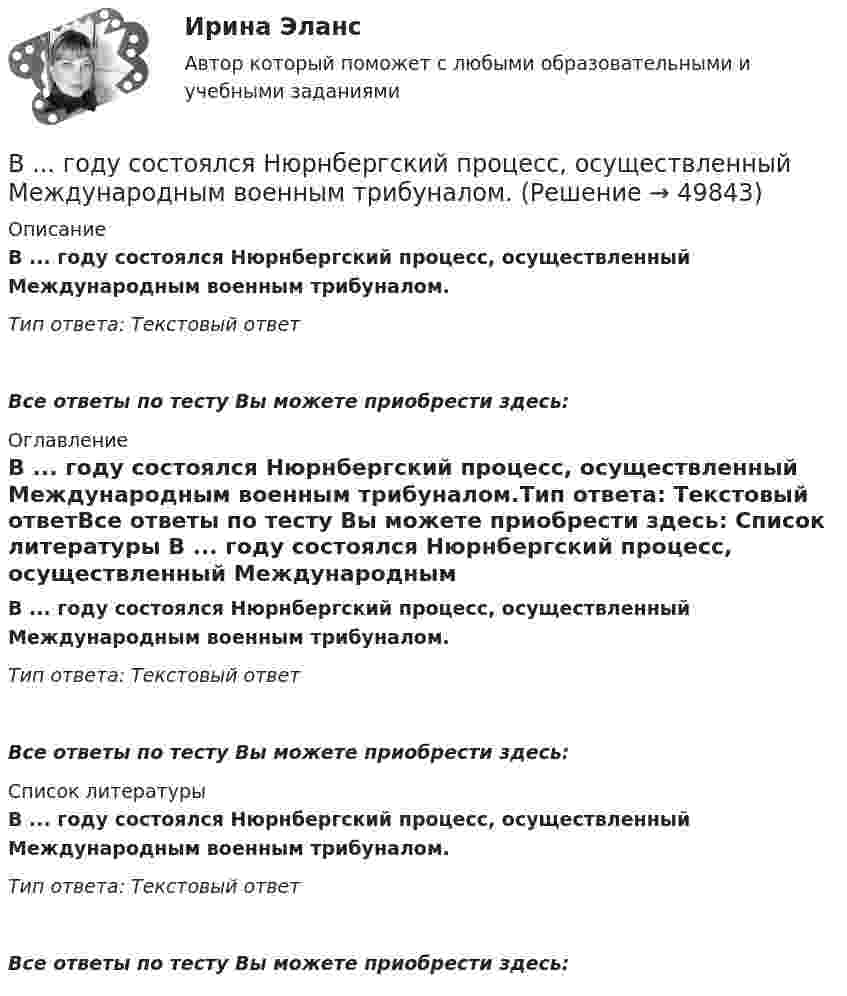 Ирина Эланс

Автор который поможет с любыми образовательными и учебными заданиями

В ... году состоялся Нюрнбергский процесс, осуществленный Международным военным трибуналом. (Решение → 49843)

Описание

В ... году состоялся Нюрнбергский процесс, осуществленный Международным военным трибуналом.

Тип ответа: Текстовый ответ

Все ответы по тесту Вы можете приобрести здесь:

Оглавление

В ... году состоялся Нюрнбергский процесс, осуществленный Международным военным трибуналом.Тип ответа: Текстовый ответВсе ответы по тесту Вы можете приобрести здесь: Список литературы В ... году состоялся Нюрнбергский процесс, осуществленный Международным

В ... году состоялся Нюрнбергский процесс, осуществленный Международным военным трибуналом.

Тип ответа: Текстовый ответ

Все ответы по тесту Вы можете приобрести здесь:

Список литературы

В ... году состоялся Нюрнбергский процесс, осуществленный Международным военным трибуналом.

Тип ответа: Текстовый ответ

Все ответы по тесту Вы можете приобрести здесь: